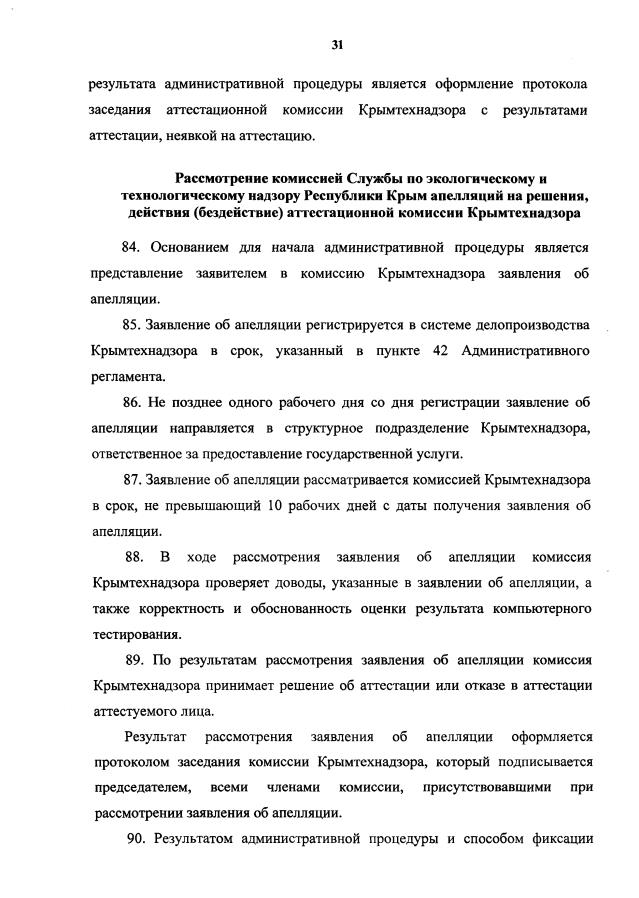 31

результата административной процедуры является оформление протокола заседания аттестационной комиссии Крымтехнадзора с результатами аттестации, неявкой на аттестацию.

Рассмотрение комиссией Службы по экологическому и технологическому надзору Республики Крым апелляций на решения, действия (бездействие) аттестационной комиссии Крымтехнадзора

84. Основанием для начала административной процедуры является представление заявителем в комиссию Крымтехнадзора заявления об апелляции.

85. Заявление об апелляции регистрируется в системе делопроизводства Крымтехнадзора в срок, указанный в пункте 42 Административного регламента.

86. Не позднее одного рабочего дня со дня регистрации заявление об апелляции направляется в структурное подразделение Крымтехнадзора, ответственное за предоставление государственной услуги.

87. Заявление об апелляции рассматривается комиссией Крымтехнадзора в срок, не превышающий 10 рабочих дней с даты получения заявления об апелляции.

88. В ходе рассмотрения заявления об апелляции комиссия Крымтехнадзора проверяет доводы, указанные в заявлении об апелляции, а также корректность и обоснованность оценки результата компьютерного тестирования.

89. По результатам рассмотрения заявления об апелляции комиссия Крымтехнадзора принимает решение об аттестации или отказе в аттестации аттестуемого лица.

Результат рассмотрения заявления об апелляции оформляется протоколом заседания комиссии Крымтехнадзора, который подписывается председателем, всеми членами комиссии, присутствовавшими при рассмотрении заявления об апелляции.

90. Результатом административной процедуры и способом фиксации